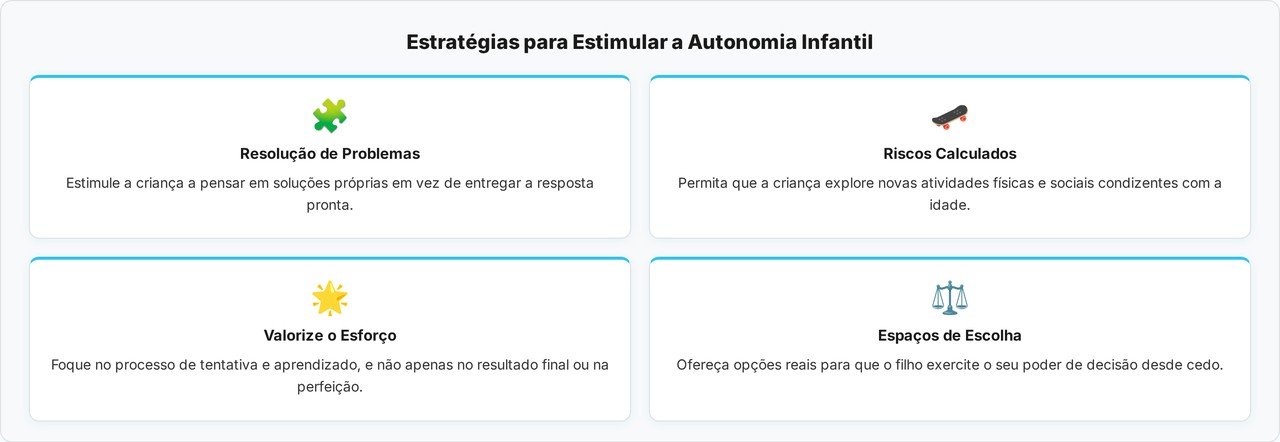 Estratégias para Estimular a Autonomia Infantil

Resolução de Problemas

Estimule a criança a pensar em soluções próprias em vez de entregar a resposta pronta.

Riscos Calculados

Permita que a criança explore novas atividades físicas e sociais condizentes com a idade.

Valorize o Esforço

Foque no processo de tentativa e aprendizado, e não apenas no resultado final ou na perfeição.

Espaços de Escolha

Ofereça opções reais para que o filho exercite o seu poder de decisão desde cedo.